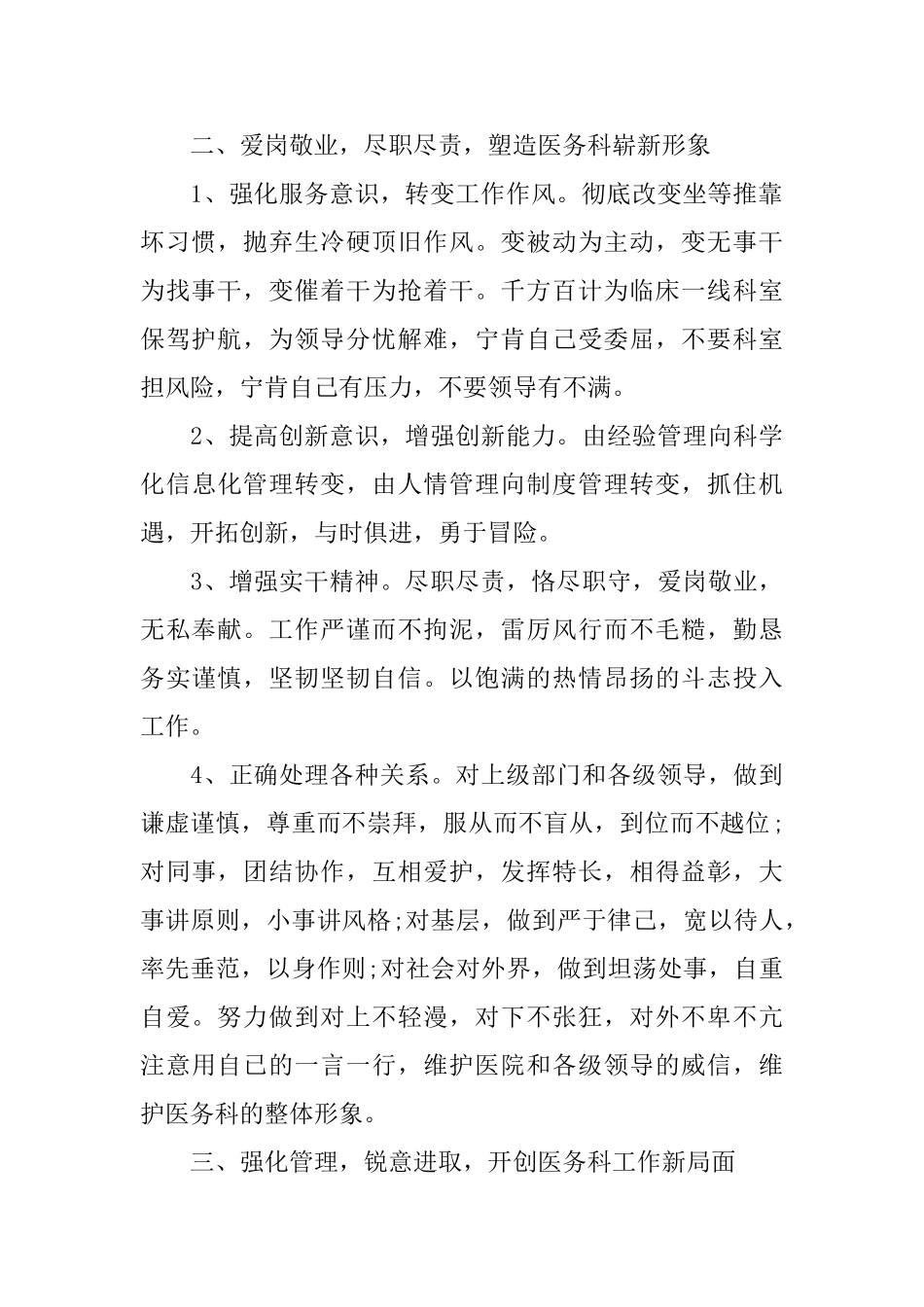 二、爱岗敬业，尽职尽责，塑造医务科崭新形象

1、强化服务意识，转变工作作风。彻底改变坐等推靠坏习惯，抛弃生冷硬顶旧作风。变被动为主动，变无事干为找事干，变催着干为抢着干。千方百计为临床一线科室保驾护航，为领导分忧解难，宁肯自己受委屈，不要科室担风险，宁肯自己有压力，不要领导有不满。

2、提高创新意识，增强创新能力。由经验管理向科学化信息化管理转变，由人情管理向制度管理转变，抓住机遇，开拓创新，与时俱进，勇于冒险。

3、增强实干精神。尽职尽责，恪尽职守，爱岗敬业，无私奉献。工作严谨而不拘泥，雷厉风行而不毛糙，勤恳务实谨慎，坚韧坚韧自信。以饱满的热情昂扬的斗志投入工作。

4、正确处理各种关系。对上级部门和各级领导，做到谦虚谨慎，尊重而不崇拜，服从而不盲从，到位而不越位;对同事，团结协作，互相爱护，发挥特长，相得益彰，大事讲原则，小事讲风格;对基层，做到严于律己，宽以待人，率先垂范，以身作则;对社会对外界，做到坦荡处事，自重自爱。努力做到对上不轻漫，对下不张狂，对外不卑不亢注意用自已的一言一行，维护医院和各级领导的威信，维护医务科的整体形象。

三、强化管理，锐意进取，开创医务科工作新局面